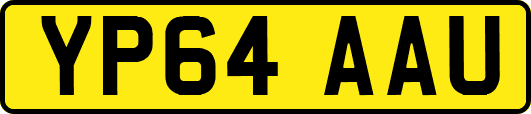 YP64 AAU